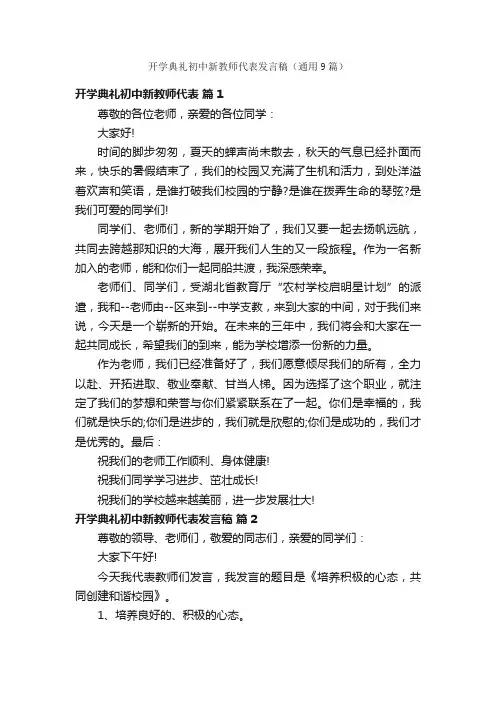 开学典礼初中新教师代表发言稿（通用9篇）

开学典礼初中新教师代表 篇1

尊敬的各位老师，亲爱的各位同学：

大家好!

时间的脚步匆匆，夏天的蝉声尚未散去，秋天的气息已经扑面而来，快乐的暑假结束了，我们的校园又充满了生机和活力，到处洋溢着欢声和笑语，是谁打破我们校园的宁静?是谁在拨弄生命的琴弦?是我们可爱的同学们!

同学们、老师们，新的学期开始了，我们又要一起去扬帆远航，共同去跨越那知识的大海，展开我们人生的又一段旅程。作为一名新加入的老师，能和你们一起同船共渡，我深感荣幸。

老师们、同学们，受湖北省教育厅“农村学校启明星计划”的派遣，我和--老师由--区来到--中学支教，来到大家的中间，对于我们来说，今天是一个崭新的开始。在未来的三年中，我们将会和大家在一起共同成长，希望我们的到来，能为学校增添一份新的力量。

作为老师，我们已经准备好了，我们愿意倾尽我们的所有，全力以赴、开拓进取、敬业奉献、甘当人梯。因为选择了这个职业，就注定了我们的梦想和荣誉与你们紧紧联系在了一起。你们是幸福的，我们就是快乐的;你们是进步的，我们就是欣慰的;你们是成功的，我们才是优秀的。最后：

祝我们的老师工作顺利、身体健康!

祝我们同学学习进步、茁壮成长!

祝我们的学校越来越美丽，进一步发展壮大!

开学典礼初中新教师代表发言稿 篇2

尊敬的领导、老师们，敬爱的同志们，亲爱的同学们：

大家下午好!

今天我代表教师们发言，我发言的题目是《培养积极的心态，共同创建和谐校园》。

1、培养良好的、积极的心态。